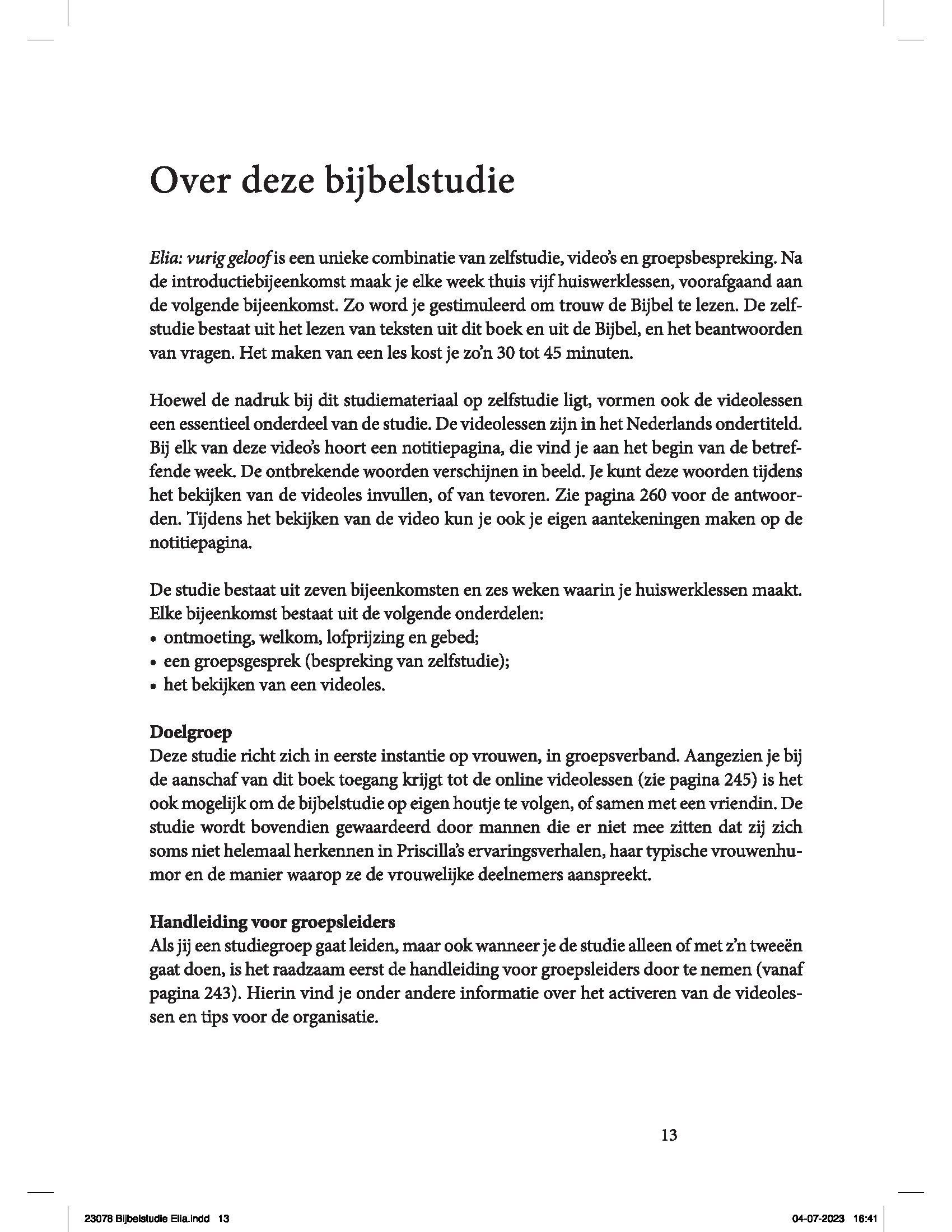 Over deze bijbelstudie

Elia: vurig geloof is een unieke combinatie van zelfstudie, video's en groepsbespreking. Na de introductiebijeenkomst maak je elke week thuis vijf huiswerklessen, voorafgaand aan de volgende bijeenkomst. Zo word je gestimuleerd om trouw de Bijbel te lezen. De zelfstudie bestaat uit het lezen van teksten uit dit boek en uit de Bijbel, en het beantwoorden van vragen. Het maken van een les kost je zo'n 30 tot 45 minuten.

Hoewel de nadruk bij dit studiemateriaal op zelfstudie ligt, vormen ook de videolessen een essentieel onderdeel van de studie. De videolessen zijn in het Nederlands ondertiteld. Bij elk van deze video's hoort een notitiepagina, die vind je aan het begin van de betreffende week. De ontbrekende woorden verschijnen in beeld. Je kunt deze woorden tijdens het bekijken van de videoles invullen, of van tevoren. Zie pagina 260 voor de antwoorden. Tijdens het bekijken van de video kun je ook je eigen aantekeningen maken op de notitiepagina.

De studie bestaat uit zeven bijeenkomsten en zes weken waarin je huiswerklessen maakt. Elke bijeenkomst bestaat uit de volgende onderdelen:
• ontmoeting, welkom, lofprijzing en gebed;
• een groepsgesprek (bespreking van zelfstudie);
• het bekijken van een videoles.

Doelgroep
Deze studie richt zich in eerste instantie op vrouwen, in groepsverband. Aangezien je bij de aanschaf van dit boek toegang krijgt tot de online videolessen (zie pagina 245) is het ook mogelijk om de bijbelstudie op eigen houtje te volgen, of samen met een vriendin. De studie wordt bovendien gewaardeerd door mannen die er niet mee zitten dat zij zich soms niet helemaal herkennen in Priscilla's ervaringsverhalen, haar typische vrouwenhumor en de manier waarop ze de vrouwelijke deelnemers aanspreekt.

Handleiding voor groepsleiders
Als jij een studiegroep gaat leiden, maar ook wanneer je de studie alleen of met z'n tweeën gaat doen, is het raadzaam eerst de handleiding voor groepsleiders door te nemen (vanaf pagina 243). Hierin vind je onder andere informatie over het activeren van de videolessen en tips voor de organisatie.

13

23078 Bijbelstudie Elia.indd 13

04-07-2023 16:41